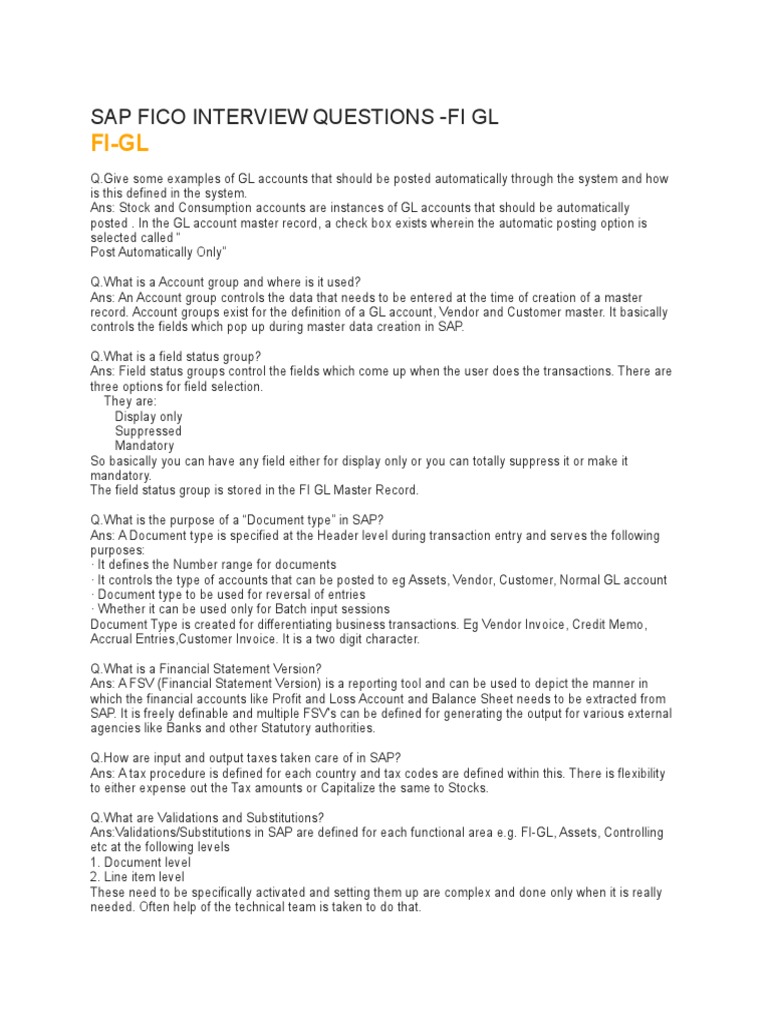 SAP FICO INTERVIEW QUESTIONS -FI GL
FI-GL

Q.Give some examples of GL accounts that should be posted automatically through the system and how is this defined in the system.
Ans: Stock and Consumption accounts are instances of GL accounts that should be automatically posted . In the GL account master record, a check box exists wherein the automatic posting option is selected called "
Post Automatically Only"

Q.What is a Account group and where is it used?
Ans: An Account group controls the data that needs to be entered at the time of creation of a master record. Account groups exist for the definition of a GL account, Vendor and Customer master. It basically controls the fields which pop up during master data creation in SAP.

Q.What is a field status group?
Ans: Field status groups control the fields which come up when the user does the transactions. There are three options for field selection.
They are:
Display only
Suppressed
Mandatory
So basically you can have any field either for display only or you can totally suppress it or make it mandatory.
The field status group is stored in the FI GL Master Record.

Q.What is the purpose of a "Document type" in SAP?
Ans: A Document type is specified at the Header level during transaction entry and serves the following purposes:
· It defines the Number range for documents
· It controls the type of accounts that can be posted to eg Assets, Vendor, Customer, Normal GL account
· Document type to be used for reversal of entries
· Whether it can be used only for Batch input sessions
Document Type is created for differentiating business transactions. Eg Vendor Invoice, Credit Memo, Accrual Entries,Customer Invoice. It is a two digit character.

Q.What is a Financial Statement Version?
Ans: A FSV (Financial Statement Version) is a reporting tool and can be used to depict the manner in which the financial accounts like Profit and Loss Account and Balance Sheet needs to be extracted from SAP. It is freely definable and multiple FSV's can be defined for generating the output for various external agencies like Banks and other Statutory authorities.

Q.How are input and output taxes taken care of in SAP?
Ans: A tax procedure is defined for each country and tax codes are defined within this. There is flexibility to either expense out the Tax amounts or Capitalize the same to Stocks.

Q.What are Validations and Substitutions?
Ans:Validations/Substitutions in SAP are defined for each functional area e.g. FI-GL, Assets, Controlling etc at the following levels
1. Document level
2. Line item level
These need to be specifically activated and setting them up are complex and done only when it is really needed. Often help of the technical team is taken to do that.